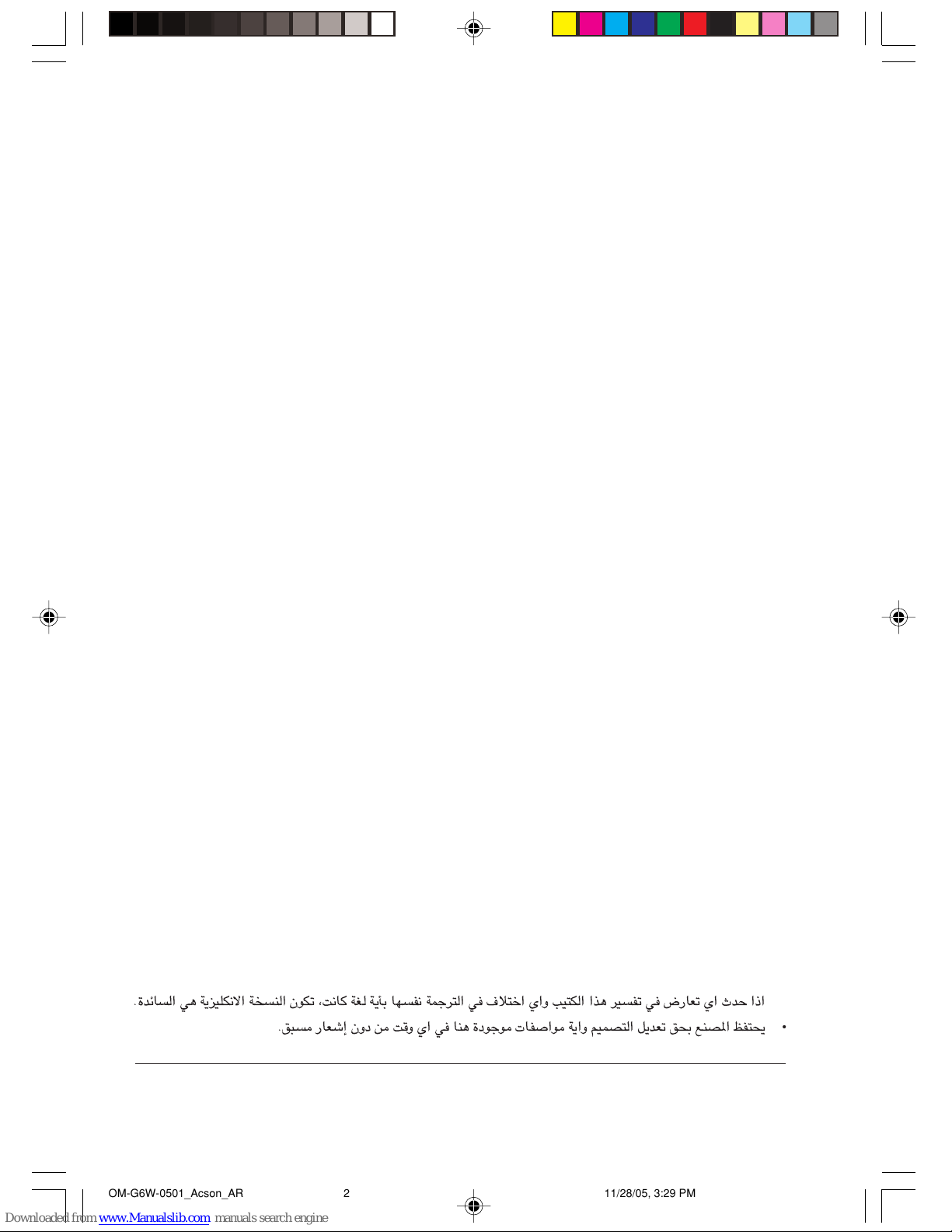 اذا حدث اي تعارض في تفسير هذا الكتيب واي اختلاف في الترجمة نفسها بأية لغة كانت، تكون النسخة الانكليزية هي السائدة.

• يحتفظ المصنع بحق تعديل التصميم واية مواصفات موجودة هنا في اي وقت من دون إشعار مسبق.

OM-G6W-0501_Acson_AR 2 11/28/05, 3:29 PM

Downloaded from www.Manualslib.com manuals search engine